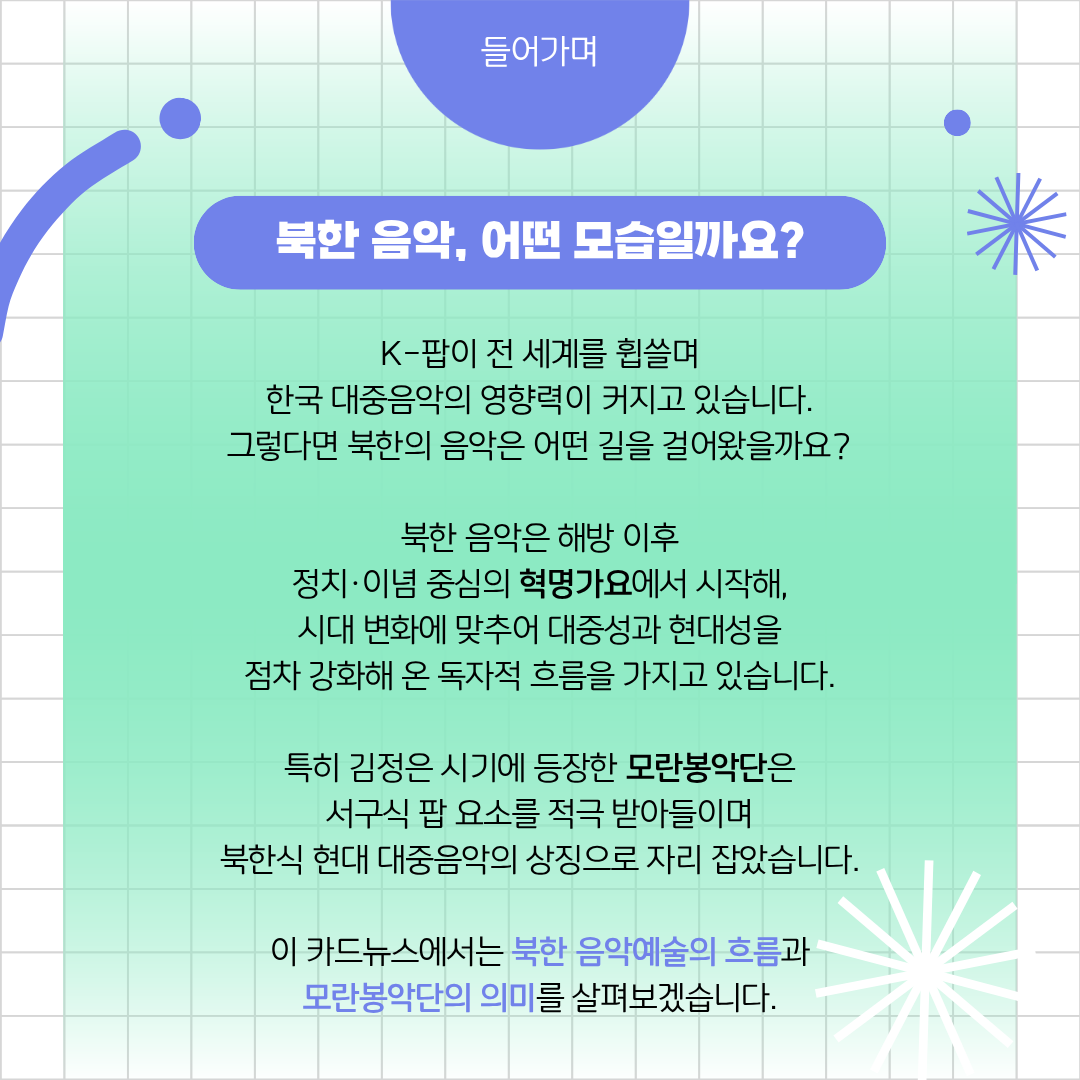 들어가며

북한 음악, 어떤 모습일까요?

K-팝이 전 세계를 휩쓸며 한국 대중음악의 영향력이 커지고 있습니다. 그렇다면 북한의 음악은 어떤 길을 걸어왔을까요?

북한 음악은 해방 이후 정치·이념 중심의 혁명가요에서 시작해, 시대 변화에 맞추어 대중성과 현대성을 점차 강화해 온 독자적 흐름을 가지고 있습니다.

특히 김정은 시기에 등장한 모란봉악단은 서구식 팝 요소를 적극 받아들이며 북한식 현대 대중음악의 상징으로 자리 잡았습니다.

이 카드뉴스에서는 북한 음악예술의 흐름과 모란봉악단의 의미를 살펴보겠습니다.